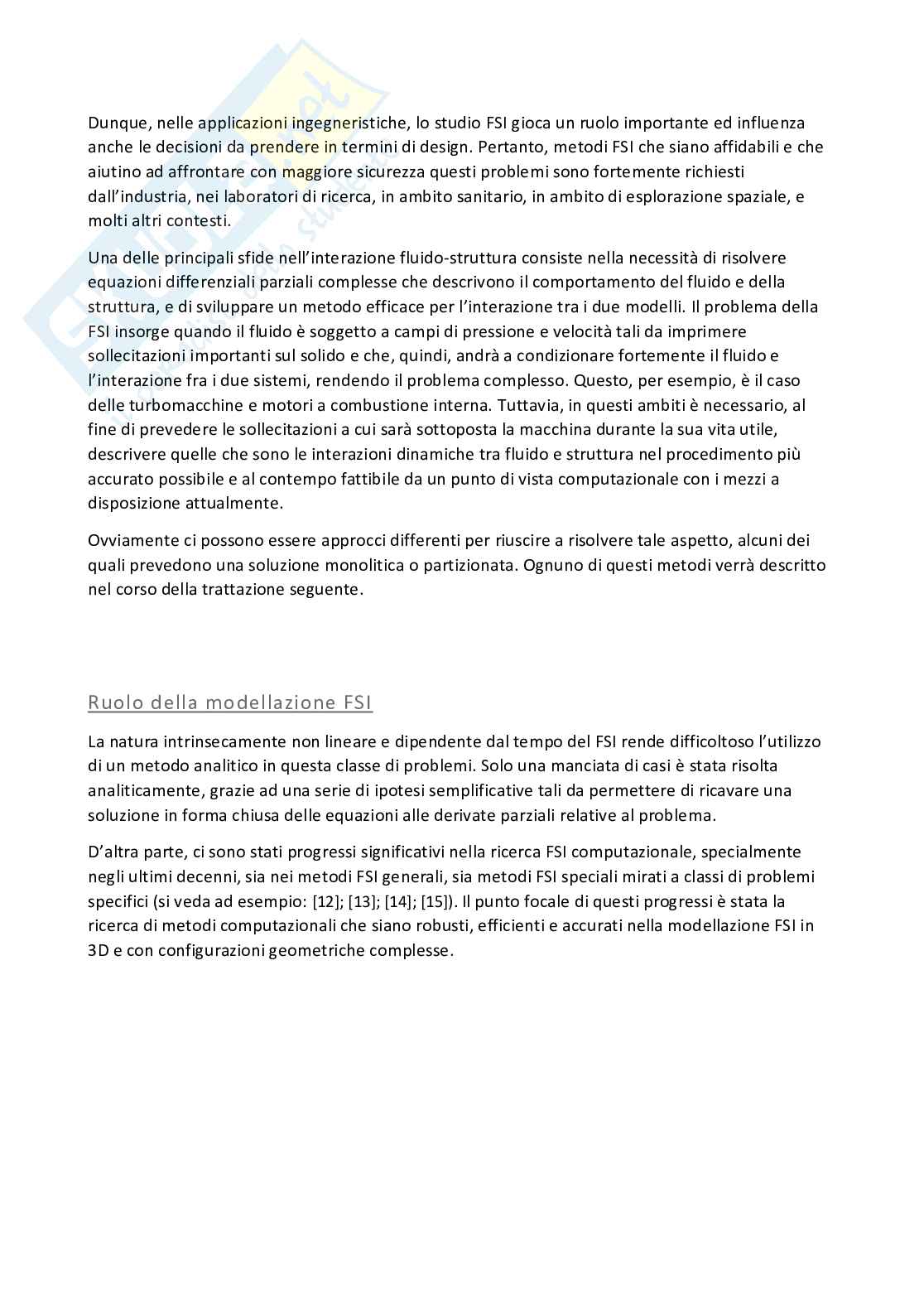 Dunque, nelle applicazioni ingegneristiche, lo studio FSI gioca un ruolo importante ed influenza anche le decisioni da prendere in termini di design. Pertanto, metodi FSI che siano affidabili e che aiutino ad affrontare con maggiore sicurezza questi problemi sono fortemente richiesti dall'industria, nei laboratori di ricerca, in ambito sanitario, in ambito di esplorazione spaziale, e molti altri contesti.

Una delle principali sfide nell'interazione fluido-struttura consiste nella necessità di risolvere equazioni differenziali parziali complesse che descrivono il comportamento del fluido e della struttura, e di sviluppare un metodo efficace per l'interazione tra i due modelli. Il problema della FSI insorge quando il fluido è soggetto a campi di pressione e velocità tali da imprimere sollecitazioni importanti sul solido e che, quindi, andrà a condizionare fortemente il fluido e l'interazione fra i due sistemi, rendendo il problema complesso. Questo, per esempio, è il caso delle turbomacchine e motori a combustione interna. Tuttavia, in questi ambiti è necessario, al fine di prevedere le sollecitazioni a cui sarà sottoposta la macchina durante la sua vita utile, descrivere quelle che sono le interazioni dinamiche tra fluido e struttura nel procedimento più accurato possibile e al contempo fattibile da un punto di vista computazionale con i mezzi a disposizione attualmente.

Ovviamente ci possono essere approcci differenti per riuscire a risolvere tale aspetto, alcuni dei quali prevedono una soluzione monolitica o partizionata. Ognuno di questi metodi verrà descritto nel corso della trattazione seguente.

Ruolo della modellazione FSI

La natura intrinsecamente non lineare e dipendente dal tempo del FSI rende difficoltoso l'utilizzo di un metodo analitico in questa classe di problemi. Solo una manciata di casi è stata risolta analiticamente, grazie ad una serie di ipotesi semplificative tali da permettere di ricavare una soluzione in forma chiusa delle equazioni alle derivate parziali relative al problema.

D'altra parte, ci sono stati progressi significativi nella ricerca FSI computazionale, specialmente negli ultimi decenni, sia nei metodi FSI generali, sia metodi FSI speciali mirati a classi di problemi specifici (si veda ad esempio: [12]; [13]; [14]; [15]). Il punto focale di questi progressi è stata la ricerca di metodi computazionali che siano robusti, efficienti e accurati nella modellazione FSI in 3D e con configurazioni geometriche complesse.